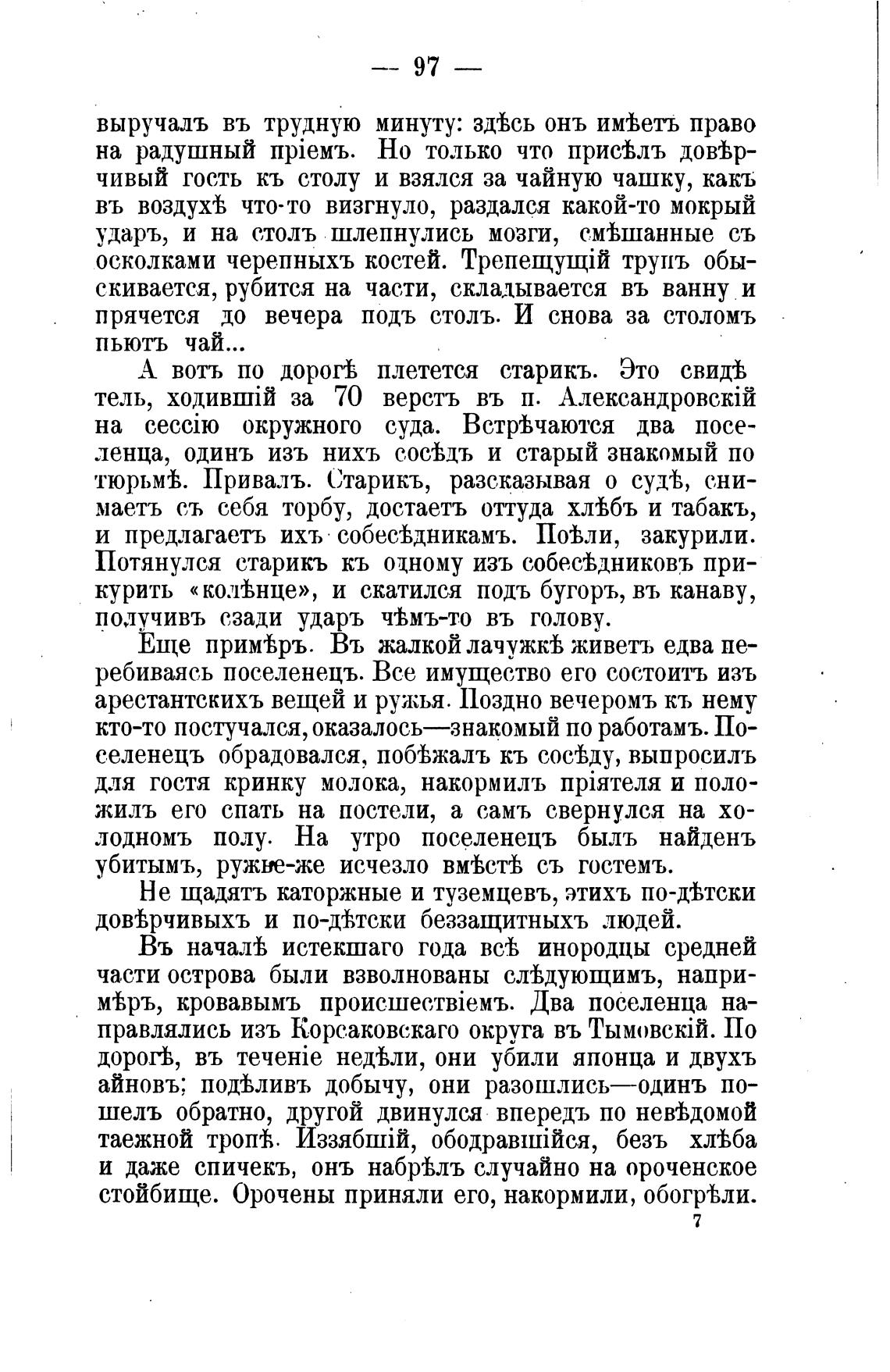 — 97 —

выручалъ въ трудную минуту: здѣсь онъ имѣетъ право на радушный пріемъ. Но только что присѣлъ довѣрчивый гость къ столу и взялся за чайную чашку, какъ въ воздухѣ что-то визгнуло, раздался какой-то мокрый ударъ, и на столъ шлепнулись мозги, смѣшанные съ осколками черепныхъ костей. Трепещущій трупъ обыскивается, рубится на части, складывается въ ванну и прячется до вечера подъ столъ. И снова за столомъ пьютъ чай...

А вотъ по дорогѣ плетется старикъ. Это свидѣтель, ходившій за 70 верстъ въ п. Александровскій на сессію окружного суда. Встрѣчаются два поселенца, одинъ изъ нихъ сосѣдъ и старый знакомый по тюрьмѣ. Привалъ. Старикъ, разсказывая о судѣ, снимаетъ съ себя торбу, достаетъ оттуда хлѣбъ и табакъ, и предлагаетъ ихъ собесѣдникамъ. Поѣли, закурили. Потянулся старикъ къ одному изъ собесѣдниковъ прикурить «колѣнце», и скатился подъ бугоръ, въ канаву, получивъ сзади ударъ чѣмъ-то въ голову.

Еще примѣръ. Въ жалкой лачужкѣ живетъ едва перебиваясь поселенецъ. Все имущество его состоитъ изъ арестантскихъ вещей и ружья. Поздно вечеромъ къ нему кто-то постучался, оказалось—знакомый по работамъ. Поселенецъ обрадовался, побѣжалъ къ сосѣду, выпросилъ для гостя кринку молока, накормилъ пріятеля и положилъ его спать на постели, а самъ свернулся на холодномъ полу. На утро поселенецъ былъ найденъ убитымъ, ружье-же исчезло вмѣстѣ съ гостемъ.

Не щадятъ каторжные и туземцевъ, этихъ по-дѣтски довѣрчивыхъ и по-дѣтски беззащитныхъ людей.

Въ началѣ истекшаго года всѣ инородцы средней части острова были взволнованы слѣдующимъ, напримѣръ, кровавымъ происшествіемъ. Два поселенца направлялись изъ Корсаковскаго округа въ Тымовскій. По дорогѣ, въ теченіе недѣли, они убили японца и двухъ айновъ; подѣливъ добычу, они разошлись—одинъ пошелъ обратно, другой двинулся впередъ по невѣдомой таежной тропѣ. Иззябшій, ободравшійся, безъ хлѣба и даже спичекъ, онъ набрѣлъ случайно на ороченское стойбище. Орочены приняли его, накормили, обогрѣли.

7